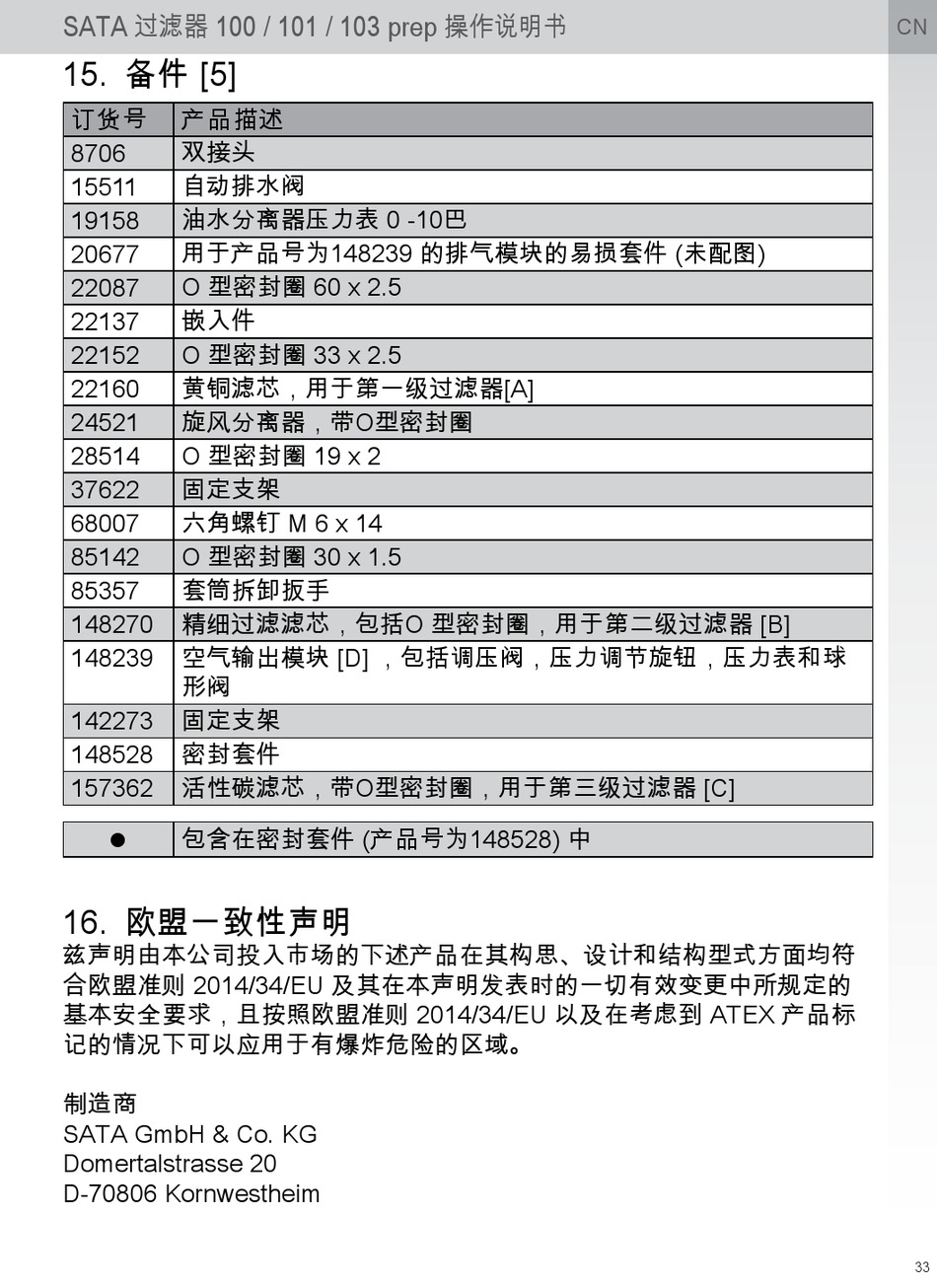 SATA 过滤器 100 / 101 / 103 prep 操作说明书

CN

15. 备件 [5]

| 订货号 | 产品描述 |
|---|---|
| 8706 | 双接头 |
| 15511 | 自动排水阀 |
| 19158 | 油水分离器压力表 0 -10巴 |
| 20677 | 用于产品号为148239 的排气模块的易损套件 (未配图) |
| 22087 | O 型密封圈 60 x 2.5 |
| 22137 | 嵌入件 |
| 22152 | O 型密封圈 33 x 2.5 |
| 22160 | 黄铜滤芯，用于第一级过滤器[A] |
| 24521 | 旋风分离器，带O型密封圈 |
| 28514 | O 型密封圈 19 x 2 |
| 37622 | 固定支架 |
| 68007 | 六角螺钉 M 6 x 14 |
| 85142 | O 型密封圈 30 x 1.5 |
| 85357 | 套筒拆卸扳手 |
| 148270 | 精细过滤滤芯，包括O 型密封圈，用于第二级过滤器 [B] |
| 148239 | 空气输出模块 [D] ，包括调压阀，压力调节旋钮，压力表和球形阀 |
| 142273 | 固定支架 |
| 148528 | 密封套件 |
| 157362 | 活性碳滤芯，带O型密封圈，用于第三级过滤器 [C] |

| ● | 包含在密封套件 (产品号为148528) 中 |
|---|---|

16. 欧盟一致性声明

兹声明由本公司投入市场的下述产品在其构思、设计和结构型式方面均符合欧盟准则 2014/34/EU 及其在本声明发表时的一切有效变更中所规定的基本安全要求，且按照欧盟准则 2014/34/EU 以及在考虑到 ATEX 产品标记的情况下可以应用于有爆炸危险的区域。

制造商
SATA GmbH & Co. KG
Domertalstrasse 20
D-70806 Kornwestheim

33